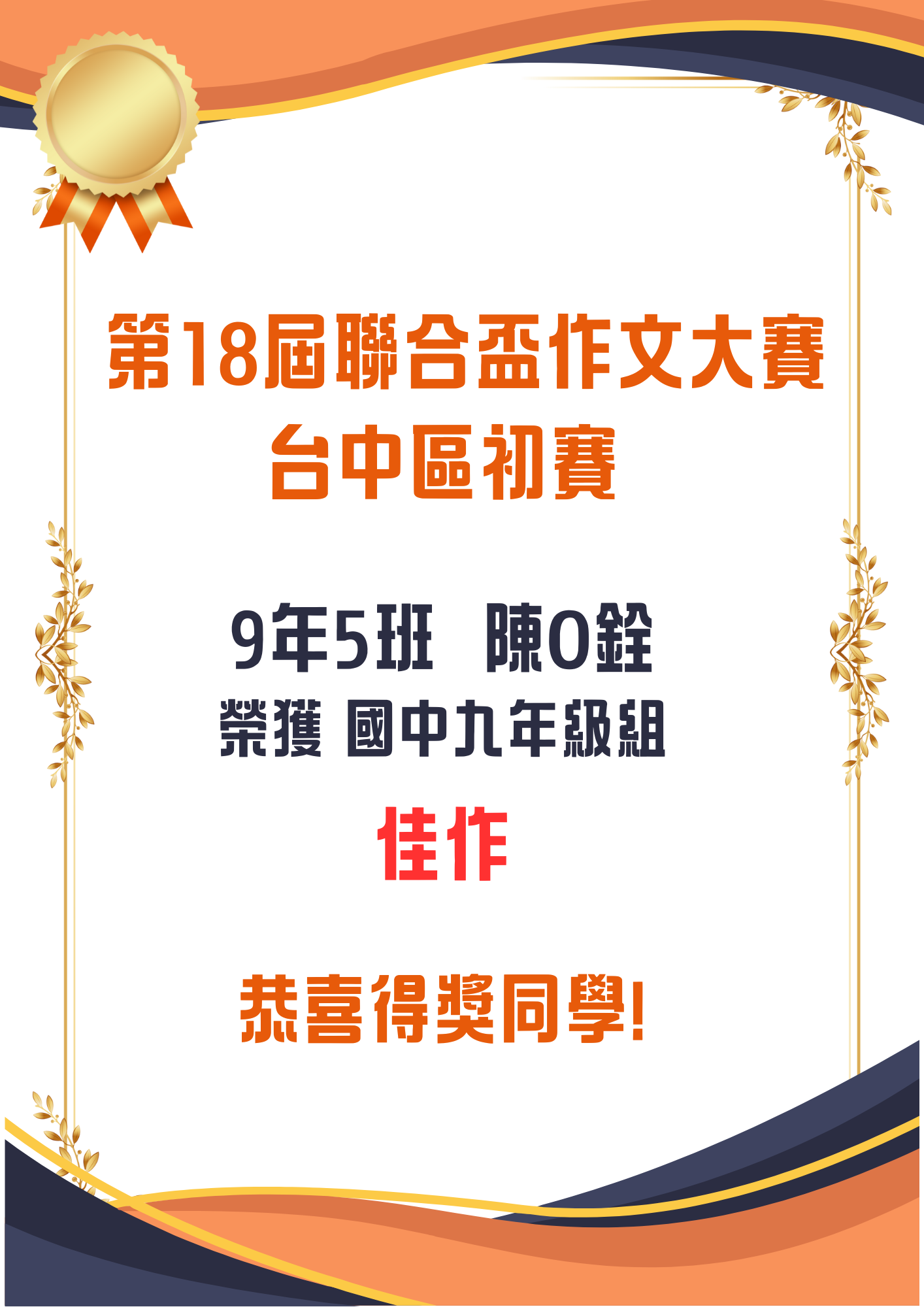 第18屆聯合盃作文大賽
台中區初賽

9年5班　陳O銓
榮獲 國中九年級組

佳作

恭喜得獎同學!